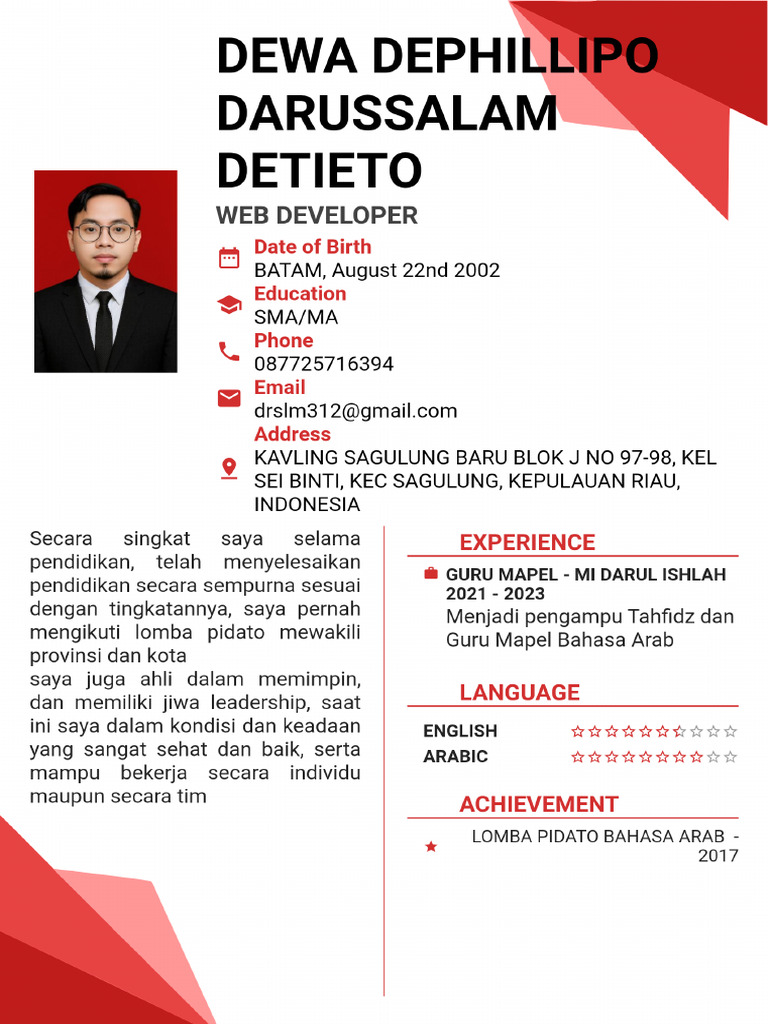 DEWA DEPHILLIPO DARUSSALAM DETIETO

WEB DEVELOPER

Date of Birth
BATAM, August 22nd 2002

Education
SMA/MA

Phone
087725716394

Email
drslm312@gmail.com

Address
KAVLING SAGULUNG BARU BLOK J NO 97-98, KEL SEI BINTI, KEC SAGULUNG, KEPULAUAN RIAU, INDONESIA

Secara singkat saya selama pendidikan, telah menyelesaikan pendidikan secara sempurna sesuai dengan tingkatannya, saya pernah mengikuti lomba pidato mewakili provinsi dan kota
saya juga ahli dalam memimpin, dan memiliki jiwa leadership, saat ini saya dalam kondisi dan keadaan yang sangat sehat dan baik, serta mampu bekerja secara individu maupun secara tim

EXPERIENCE

GURU MAPEL - MI DARUL ISHLAH
2021 - 2023
Menjadi pengampu Tahfidz dan Guru Mapel Bahasa Arab

LANGUAGE

ENGLISH
ARABIC

ACHIEVEMENT

LOMBA PIDATO BAHASA ARAB - 2017